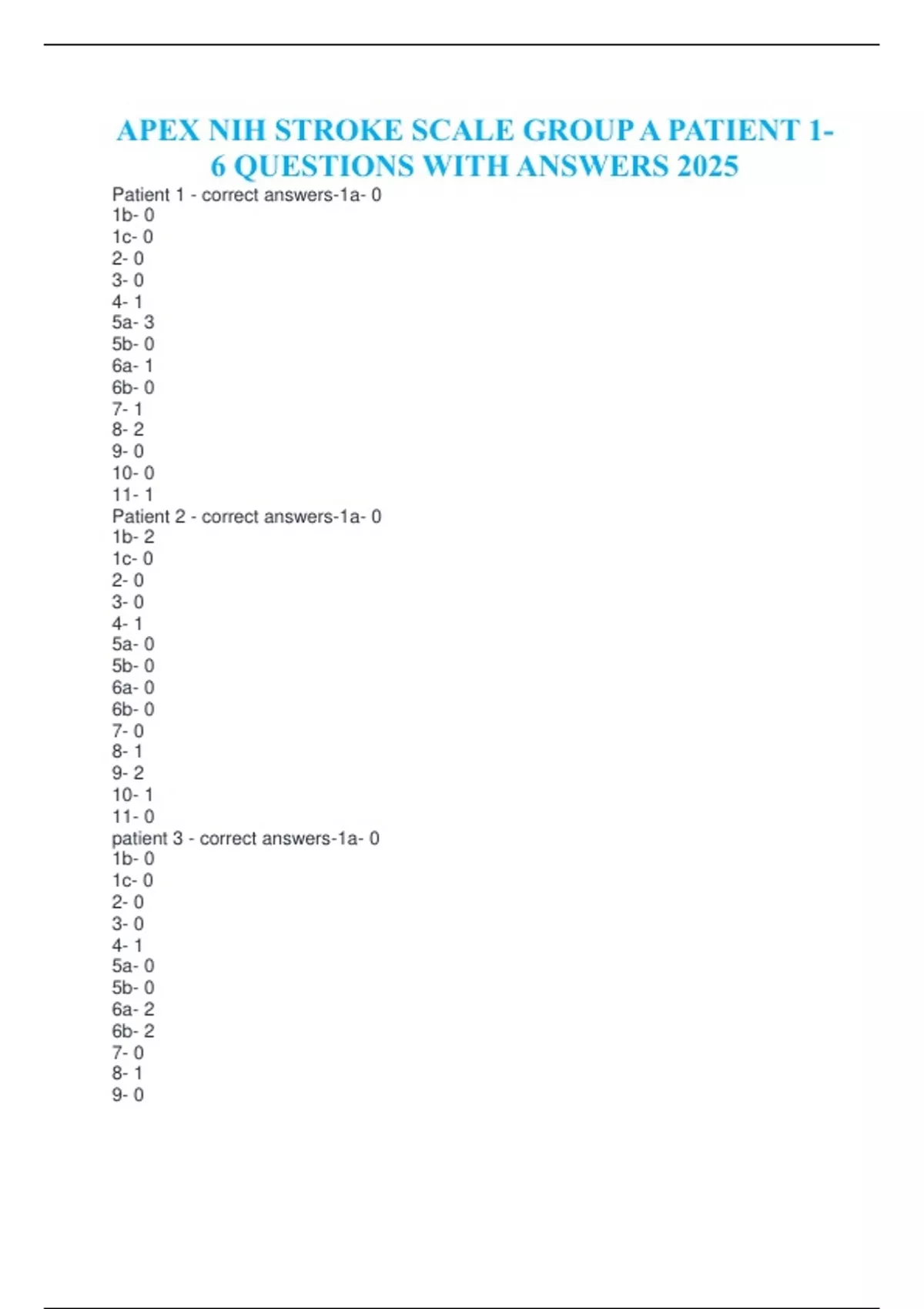 APEX NIH STROKE SCALE GROUP A PATIENT 1-6 QUESTIONS WITH ANSWERS 2025

Patient 1 - correct answers-1a- 0
1b- 0
1c- 0
2- 0
3- 0
4- 1
5a- 3
5b- 0
6a- 1
6b- 0
7- 1
8- 2
9- 0
10- 0
11- 1
Patient 2 - correct answers-1a- 0
1b- 2
1c- 0
2- 0
3- 0
4- 1
5a- 0
5b- 0
6a- 0
6b- 0
7- 0
8- 1
9- 2
10- 1
11- 0
patient 3 - correct answers-1a- 0
1b- 0
1c- 0
2- 0
3- 0
4- 1
5a- 0
5b- 0
6a- 2
6b- 2
7- 0
8- 1
9- 0